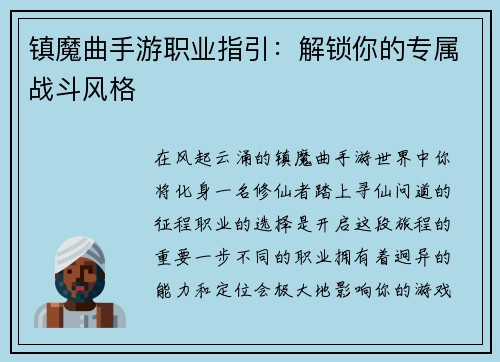 镇魔曲手游职业指引：解锁你的专属战斗风格

在风起云涌的镇魔曲手游世界中你将化身一名修仙者踏上寻仙问道的征程职业的选择是开启这段旅程的重要一步不同的职业拥有着迥异的能力和定位会极大地影响你的游戏